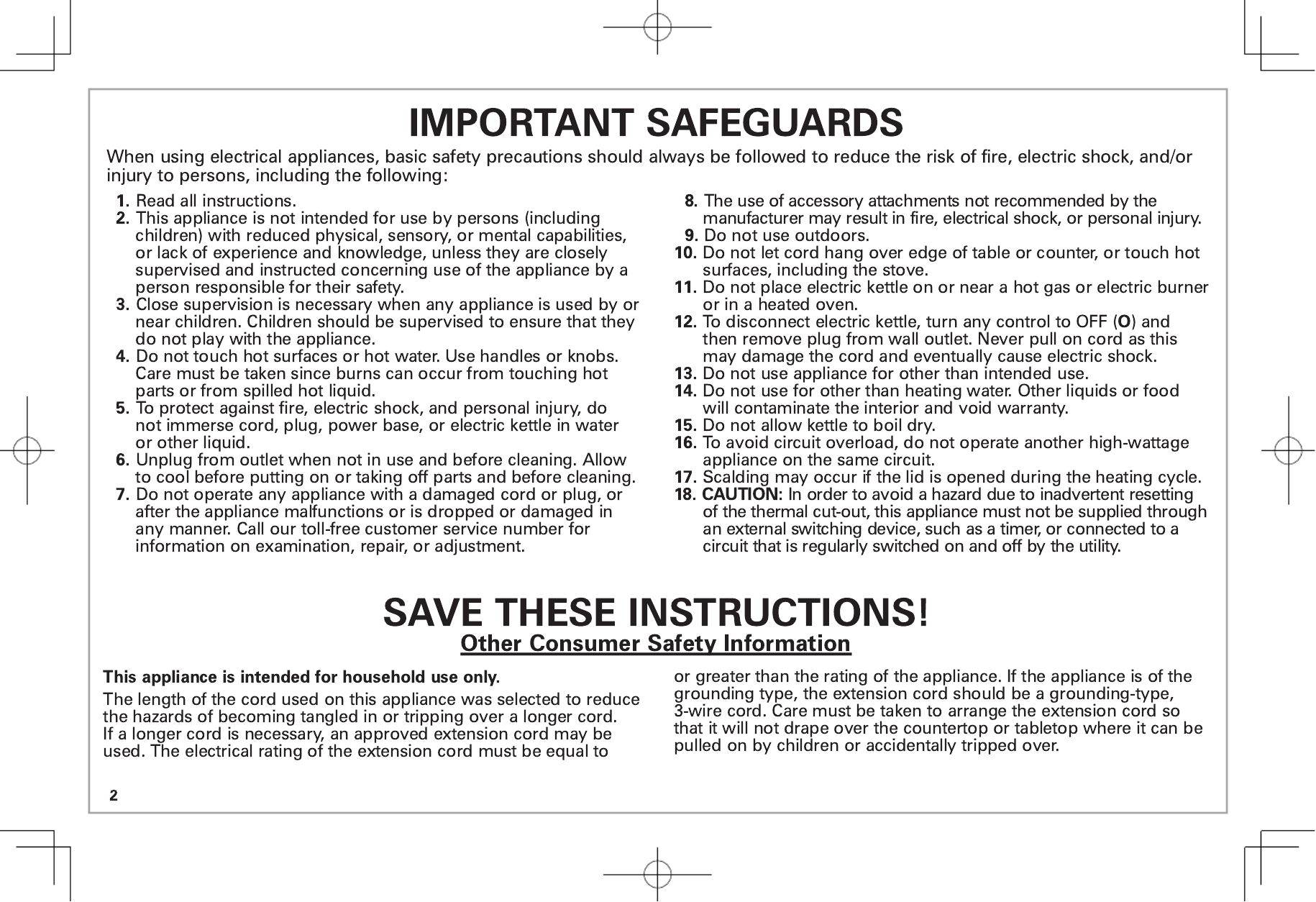 IMPORTANT SAFEGUARDS

When using electrical appliances, basic safety precautions should always be followed to reduce the risk of fire, electric shock, and/or injury to persons, including the following:

1. Read all instructions.
2. This appliance is not intended for use by persons (including children) with reduced physical, sensory, or mental capabilities, or lack of experience and knowledge, unless they are closely supervised and instructed concerning use of the appliance by a person responsible for their safety.
3. Close supervision is necessary when any appliance is used by or near children. Children should be supervised to ensure that they do not play with the appliance.
4. Do not touch hot surfaces or hot water. Use handles or knobs. Care must be taken since burns can occur from touching hot parts or from spilled hot liquid.
5. To protect against fire, electric shock, and personal injury, do not immerse cord, plug, power base, or electric kettle in water or other liquid.
6. Unplug from outlet when not in use and before cleaning. Allow to cool before putting on or taking off parts and before cleaning.
7. Do not operate any appliance with a damaged cord or plug, or after the appliance malfunctions or is dropped or damaged in any manner. Call our toll-free customer service number for information on examination, repair, or adjustment.
8. The use of accessory attachments not recommended by the manufacturer may result in fire, electrical shock, or personal injury.
9. Do not use outdoors.
10. Do not let cord hang over edge of table or counter, or touch hot surfaces, including the stove.
11. Do not place electric kettle on or near a hot gas or electric burner or in a heated oven.
12. To disconnect electric kettle, turn any control to OFF (O) and then remove plug from wall outlet. Never pull on cord as this may damage the cord and eventually cause electric shock.
13. Do not use appliance for other than intended use.
14. Do not use for other than heating water. Other liquids or food will contaminate the interior and void warranty.
15. Do not allow kettle to boil dry.
16. To avoid circuit overload, do not operate another high-wattage appliance on the same circuit.
17. Scalding may occur if the lid is opened during the heating cycle.
18. CAUTION: In order to avoid a hazard due to inadvertent resetting of the thermal cut-out, this appliance must not be supplied through an external switching device, such as a timer, or connected to a circuit that is regularly switched on and off by the utility.

SAVE THESE INSTRUCTIONS!
Other Consumer Safety Information

This appliance is intended for household use only.

The length of the cord used on this appliance was selected to reduce the hazards of becoming tangled in or tripping over a longer cord. If a longer cord is necessary, an approved extension cord may be used. The electrical rating of the extension cord must be equal to or greater than the rating of the appliance. If the appliance is of the grounding type, the extension cord should be a grounding-type, 3-wire cord. Care must be taken to arrange the extension cord so that it will not drape over the countertop or tabletop where it can be pulled on by children or accidentally tripped over.

2